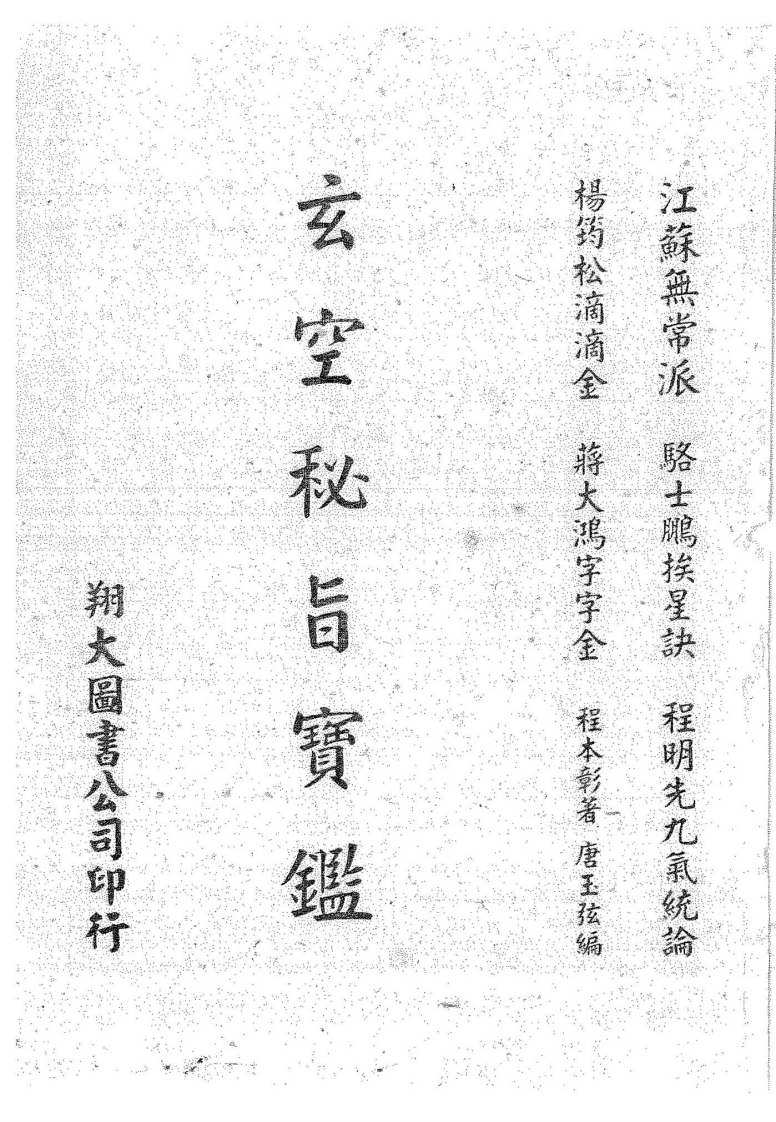 江蘇無常派　駱士鵬挨星訣　程明先九氣統論

楊筠松滴滴金　蔣大鴻字字金

程本彰著　唐玉弦編

玄空秘旨寶鑑

翔大圖書公司印行